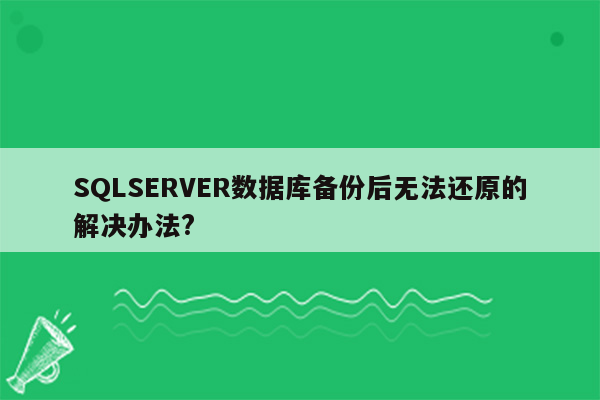 SQLSERVER数据库备份后无法还原的解决办法?